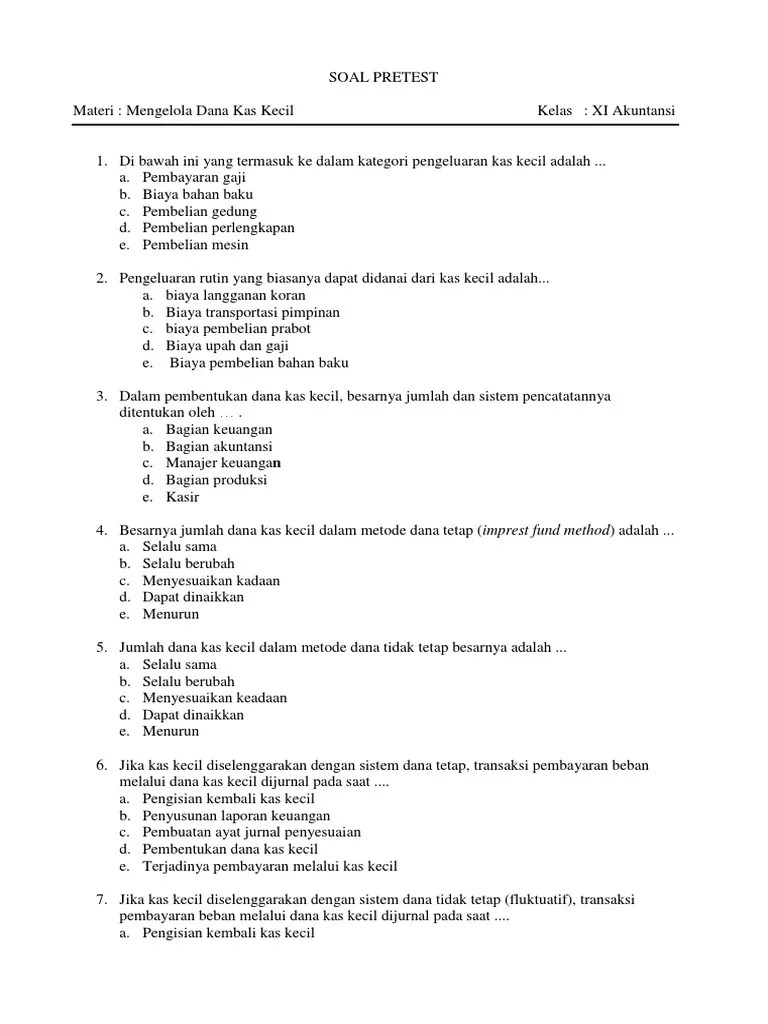 SOAL PRETEST

Materi : Mengelola Dana Kas Kecil

Kelas : XI Akuntansi

1. Di bawah ini yang termasuk ke dalam kategori pengeluaran kas kecil adalah ...
a. Pembayaran gaji
b. Biaya bahan baku
c. Pembelian gedung
d. Pembelian perlengkapan
e. Pembelian mesin

2. Pengeluaran rutin yang biasanya dapat didanai dari kas kecil adalah...
a. biaya langganan koran
b. Biaya transportasi pimpinan
c. biaya pembelian prabot
d. Biaya upah dan gaji
e. Biaya pembelian bahan baku

3. Dalam pembentukan dana kas kecil, besarnya jumlah dan sistem pencatatannya ditentukan oleh ... .
a. Bagian keuangan
b. Bagian akuntansi
c. Manajer keuangan
d. Bagian produksi
e. Kasir

4. Besarnya jumlah dana kas kecil dalam metode dana tetap (imprest fund method) adalah ...
a. Selalu sama
b. Selalu berubah
c. Menyesuaikan kadaan
d. Dapat dinaikkan
e. Menurun

5. Jumlah dana kas kecil dalam metode dana tidak tetap besarnya adalah ...
a. Selalu sama
b. Selalu berubah
c. Menyesuaikan keadaan
d. Dapat dinaikkan
e. Menurun

6. Jika kas kecil diselenggarakan dengan sistem dana tetap, transaksi pembayaran beban melalui dana kas kecil dijurnal pada saat ....
a. Pengisian kembali kas kecil
b. Penyusunan laporan keuangan
c. Pembuatan ayat jurnal penyesuaian
d. Pembentukan dana kas kecil
e. Terjadinya pembayaran melalui kas kecil

7. Jika kas kecil diselenggarakan dengan sistem dana tidak tetap (fluktuatif), transaksi pembayaran beban melalui dana kas kecil dijurnal pada saat ....
a. Pengisian kembali kas kecil